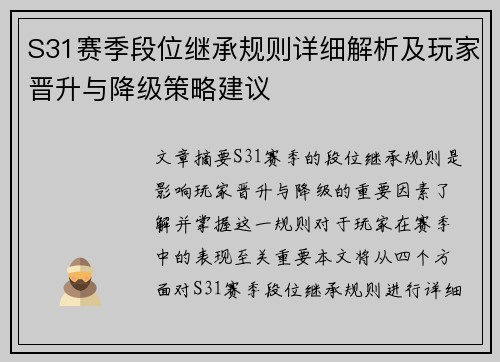 S31赛季段位继承规则详细解析及玩家晋升与降级策略建议

文章摘要S31赛季的段位继承规则是影响玩家晋升与降级的重要因素了解并掌握这一规则对于玩家在赛季中的表现至关重要本文将从四个方面对S31赛季段位继承规则进行详细